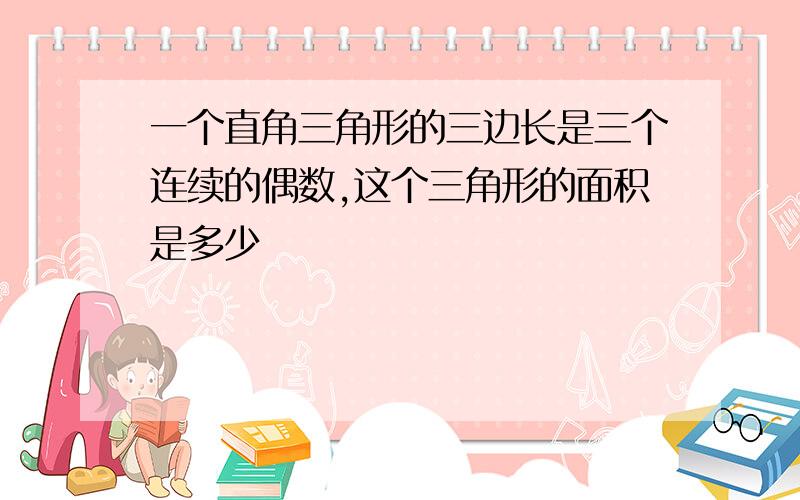 一个直角三角形的三边长是三个连续的偶数,这个三角形的面积是多少